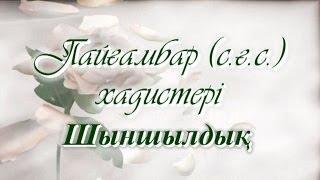 Пайғамбар (с.ғ.с.)
хадистері
Шыншылдық